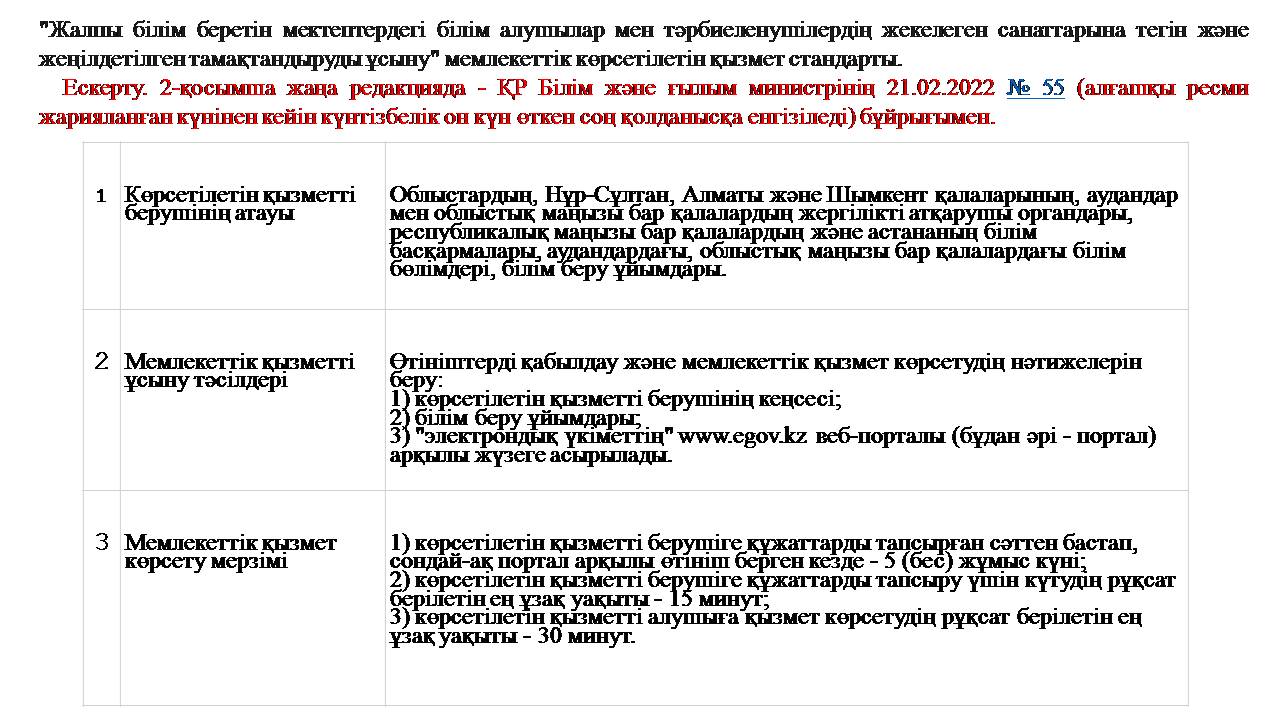 "Жалпы білім беретін мектептердегі білім алушылар мен тәрбиеленушілердің жекелеген санаттарына тегін және жеңілдетілген тамақтандыруды ұсыну" мемлекеттік көрсетілетін қызмет стандарты.

Ескерту. 2-қосымша жаңа редакцияда - ҚР Білім және ғылым министрінің 21.02.2022 № 55 (алғашқы ресми жарияланған күнінен кейін күнтізбелік он күн өткен соң қолданысқа енгізіледі) бұйрығымен.

| 1 | Көрсетілетін қызметті берушінің атауы | Облыстардың, Нұр-Сұлтан, Алматы және Шымкент қалаларының, аудандар мен облыстық маңызы бар қалалардың жергілікті атқарушы органдары, республикалық маңызы бар қалалардың және астананың білім басқармалары, аудандардағы, облыстық маңызы бар қалалардағы білім бөлімдері, білім беру ұйымдары. |
|---|---|---|
| 2 | Мемлекеттік қызметті ұсыну тәсілдері | Өтініштерді қабылдау және мемлекеттік қызмет көрсетудің нәтижелерін беру: 1) көрсетілетін қызметті берушінің кеңсесі; 2) білім беру ұйымдары; 3) "электрондық үкіметтің" www.egov.kz веб-порталы (бұдан әрі - портал) арқылы жүзеге асырылады. |
| 3 | Мемлекеттік қызмет көрсету мерзімі | 1) көрсетілетін қызметті берушіге құжаттарды тапсырған сәттен бастап, сондай-ақ портал арқылы өтініш берген кезде - 5 (бес) жұмыс күні; 2) көрсетілетін қызметті берушіге құжаттарды тапсыру үшін күтудің рұқсат берілетін ең ұзақ уақыты - 15 минут; 3) көрсетілетін қызметті алушыға қызмет көрсетудің рұқсат берілетін ең ұзақ уақыты - 30 минут. |